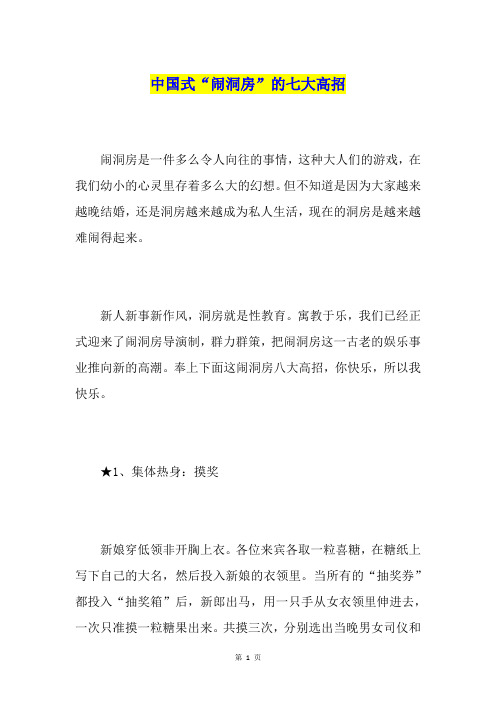 中国式“闹洞房”的七大高招

闹洞房是一件多么令人向往的事情，这种大人们的游戏，在我们幼小的心灵里存着多么大的幻想。但不知道是因为大家越来越晚结婚，还是洞房越来越成为私人生活，现在的洞房是越来越难闹得起来。

新人新事新作风，洞房就是性教育。寓教于乐，我们已经正式迎来了闹洞房导演制，群力群策，把闹洞房这一古老的娱乐事业推向新的高潮。奉上下面这闹洞房八大高招，你快乐，所以我快乐。

★1、集体热身：摸奖

新娘穿低领非开胸上衣。各位来宾各取一粒喜糖，在糖纸上写下自己的大名，然后投入新娘的衣领里。当所有的“抽奖券”都投入“抽奖箱”后，新郎出马，用一只手从女衣领里伸进去，一次只准摸一粒糖果出来。共摸三次，分别选出当晚男女司仪和

第 1 页